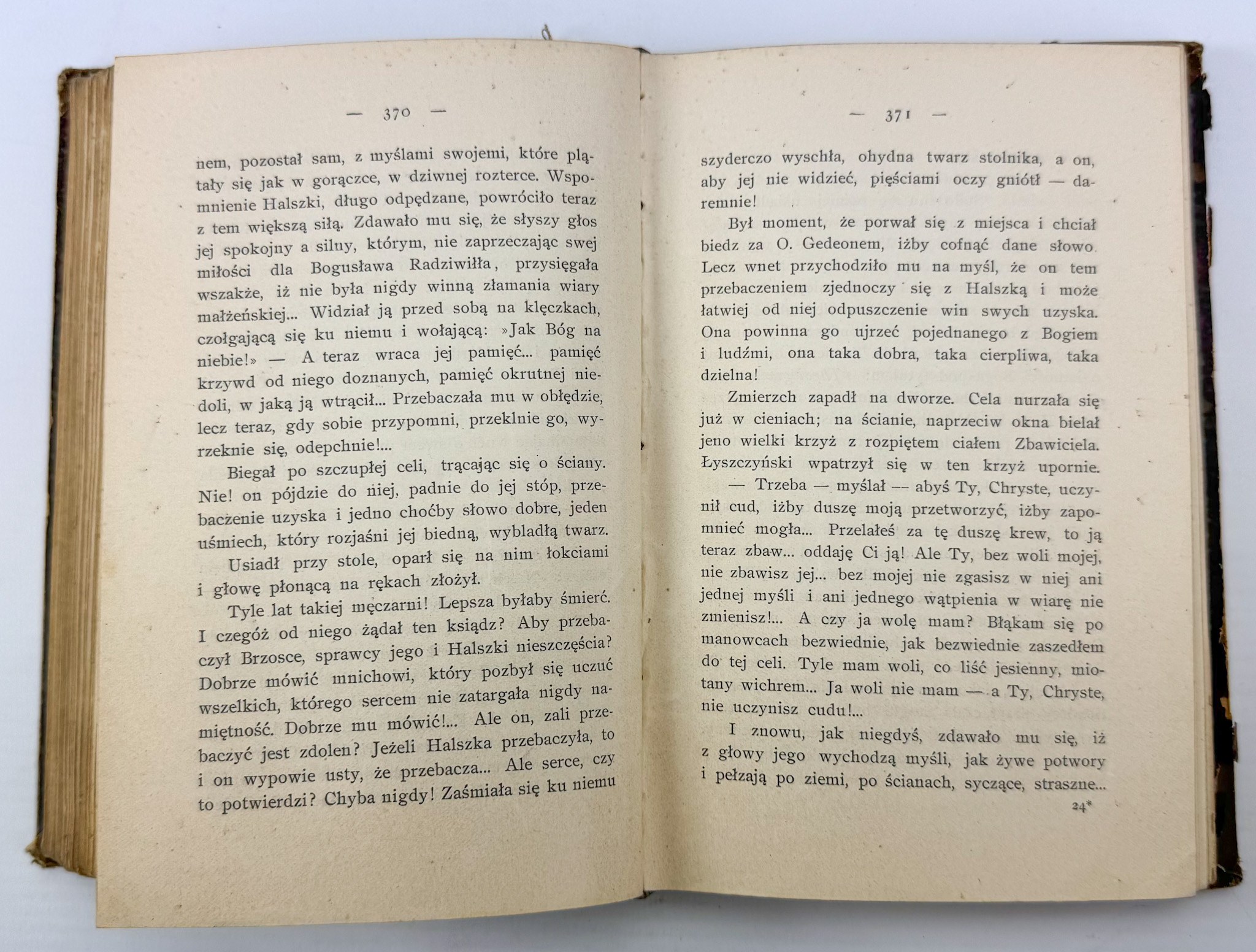 — 370 —

nem, pozostał sam, z myślami swojemi, które plątały się jak w gorączce, w dziwnej rozterce. Wspomnienie Halszki, długo odpędzane, powróciło teraz z tem większą siłą. Zdawało mu się, że słyszy głos jej spokojny a silny, którym, nie zaprzeczając swej miłości dla Bogusława Radziwiłła, przysięgała wszakże, iż nie była nigdy winną złamania wiary małżeńskiej... Widział ją przed sobą na klęczkach, czołgającą się ku niemu i wołającą: »Jak Bóg na niebie!» — A teraz wraca jej pamięć... pamięć krzywd od niego doznanych, pamięć okrutnej niedoli, w jaką ją wtrącił... Przebaczała mu w obłędzie, lecz teraz, gdy sobie przypomni, przeklnie go, wyrzeknie się, odepchnie!...

Biegał po szczupłej celi, trącając się o ściany. Nie! on pójdzie do niej, padnie do jej stóp, przebaczenie uzyska i jedno choćby słowo dobre, jeden uśmiech, który rozjaśni jej biedną, wybladłą twarz.

Usiadł przy stole, oparł się na nim łokciami i głowę płonącą na rękach złożył.

Tyle lat takiej męczarni! Lepsza byłaby śmierć. I czegóż od niego żądał ten ksiądz? Aby przebaczył Brzosce, sprawcy jego i Halszki nieszczęścia? Dobrze mówić mnichowi, który pozbył się uczuć wszelkich, którego sercem nie zatargała nigdy namiętność. Dobrze mu mówić!... Ale on, zali przebaczyć jest zdolen? Jeżeli Halszka przebaczyła, to i on wypowie usty, że przebacza... Ale serce, czy to potwierdzi? Chyba nigdy! Zaśmiała się ku niemu

— 371 —

szyderczo wyschła, ohydna twarz stolnika, a on, aby jej nie widzieć, pięściami oczy gniótł — daremnie!

Był moment, że porwał się z miejsca i chciał biedz za O. Gedeonem, iżby cofnąć dane słowo. Lecz wnet przychodziło mu na myśl, że on tem przebaczeniem zjednoczy się z Halszką i może łatwiej od niej odpuszczenie win swych uzyska. Ona powinna go ujrzeć pojednanego z Bogiem i ludźmi, ona taka dobra, taka cierpliwa, taka dzielna!

Zmierzch zapadł na dworze. Cela nurzała się już w cieniach; na ścianie, naprzeciw okna bielał jeno wielki krzyż z rozpiętem ciałem Zbawiciela. Łyszczyński wpatrzył się w ten krzyż upornie.

— Trzeba — myślał — abyś Ty, Chryste, uczynił cud, iżby duszę moją przetworzyć, iżby zapomnieć mogła... Przelałeś za tę duszę krew, to ją teraz zbaw... oddaję Ci ją! Ale Ty, bez woli mojej, nie zbawisz jej... bez mojej nie zgasisz w niej ani jednej myśli i ani jednego wątpienia w wiarę nie zmienisz!... A czy ja wolę mam? Błąkam się po manowcach bezwiednie, jak bezwiednie zaszedłem do tej celi. Tyle mam woli, co liść jesienny, miotany wichrem... Ja woli nie mam — a Ty, Chryste, nie uczynisz cudu!...

I znowu, jak niegdyś, zdawało mu się, iż z głowy jego wychodzą myśli, jak żywe potwory i pełzają po ziemi, po ścianach, syczące, straszne...

24*